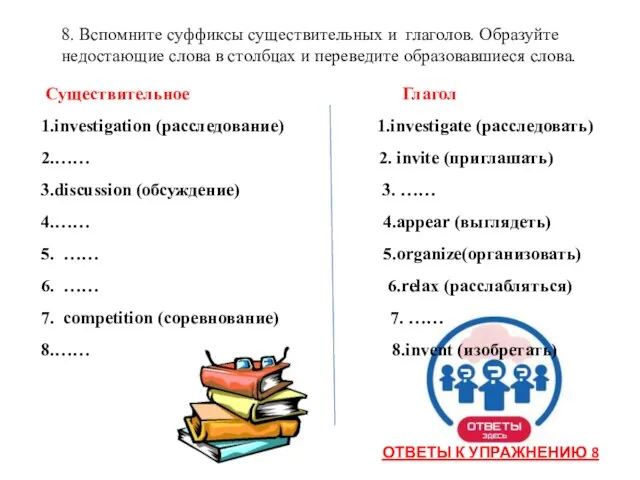 8. Вспомните суффиксы существительных и глаголов. Образуйте недостающие слова в столбцах и переведите образовавшиеся слова.

Существительное

1.investigation (расследование)

2.……

3.discussion (обсуждение)

4.……

5. ……

6. ……

7. competition (соревнование)

8.……

Глагол

1.investigate (расследовать)

2. invite (приглашать)

3. ……

4.appear (выглядеть)

5.organize(организовать)

6.relax (расслабляться)

7. ……

8.invent (изобретать)

ОТВЕТЫ
ЗДЕСЬ

ОТВЕТЫ К УПРАЖНЕНИЮ 8